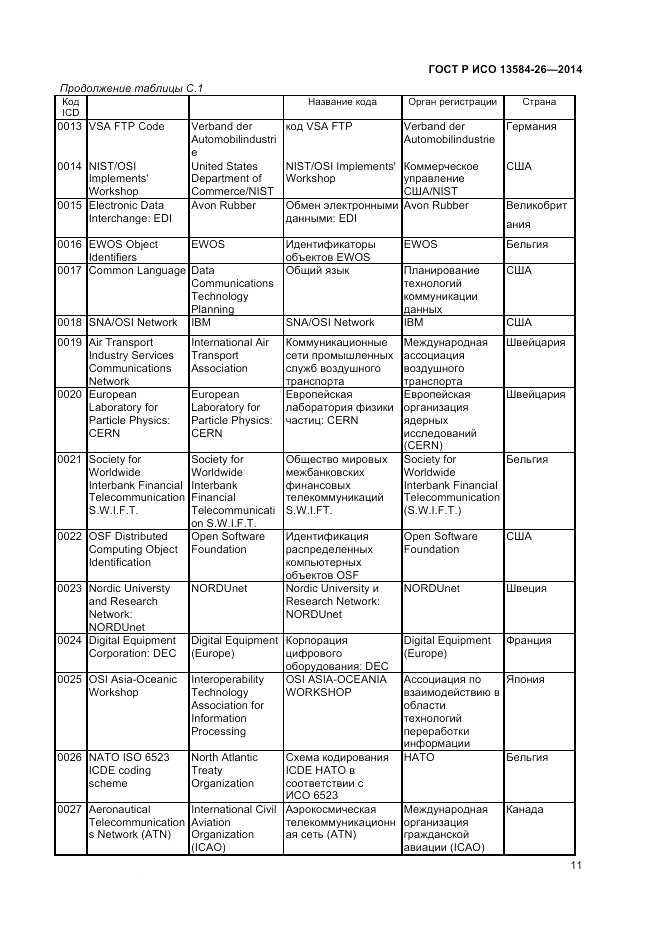 ГОСТ Р ИСО 13584-26—2014

Продолжение таблицы С.1

| Код ICD | | | Название кода | Орган регистрации | Страна |
|---|---|---|---|---|---|
| 0013 | VSA FTP Code | Verband der Automobilindustrie | код VSA FTP | Verband der Automobilindustrie | Германия |
| 0014 | NIST/OSI Implements' Workshop | United States Department of Commerce/NIST | NIST/OSI Implements' Workshop | Коммерческое управление США/NIST | США |
| 0015 | Electronic Data Interchange: EDI | Avon Rubber | Обмен электронными данными: EDI | Avon Rubber | Великобритания |
| 0016 | EWOS Object Identifiers | EWOS | Идентификаторы объектов EWOS | EWOS | Бельгия |
| 0017 | Common Language | Data Communications Technology Planning | Общий язык | Планирование технологий коммуникации данных | США |
| 0018 | SNA/OSI Network | IBM | SNA/OSI Network | IBM | США |
| 0019 | Air Transport Industry Services Communications Network | International Air Transport Association | Коммуникационные сети промышленных служб воздушного транспорта | Международная ассоциация воздушного транспорта | Швейцария |
| 0020 | European Laboratory for Particle Physics: CERN | European Laboratory for Particle Physics: CERN | Европейская лаборатория физики частиц: CERN | Европейская организация ядерных исследований (CERN) | Швейцария |
| 0021 | Society for Worldwide Interbank Financial Telecommunication S.W.I.F.T. | Society for Worldwide Interbank Financial Telecommunication S.W.I.F.T. | Общество мировых межбанковских финансовых телекоммуникаций S.W.I.F.T. | Society for Worldwide Interbank Financial Telecommunication (S.W.I.F.T.) | Бельгия |
| 0022 | OSF Distributed Computing Object Identification | Open Software Foundation | Идентификация распределенных компьютерных объектов OSF | Open Software Foundation | США |
| 0023 | Nordic Universty and Research Network: NORDUnet | NORDUnet | Nordic University и Research Network: NORDUnet | NORDUnet | Швеция |
| 0024 | Digital Equipment Corporation: DEC | Digital Equipment (Europe) | Корпорация цифрового оборудования: DEC | Digital Equipment (Europe) | Франция |
| 0025 | OSI Asia-Oceanic Workshop | Interoperability Technology Association for Information Processing | OSI ASIA-OCEANIA WORKSHOP | Ассоциация по взаимодействию в области технологий переработки информации | Япония |
| 0026 | NATO ISO 6523 ICDE coding scheme | North Atlantic Treaty Organization | Схема кодирования ICDE НАТО в соответствии с ИСО 6523 | НАТО | Бельгия |
| 0027 | Aeronautical Telecommunications Network (ATN) | International Civil Aviation Organization (ICAO) | Аэрокосмическая телекоммуникационная сеть (ATN) | Международная организация гражданской авиации (ICAO) | Канада |

11